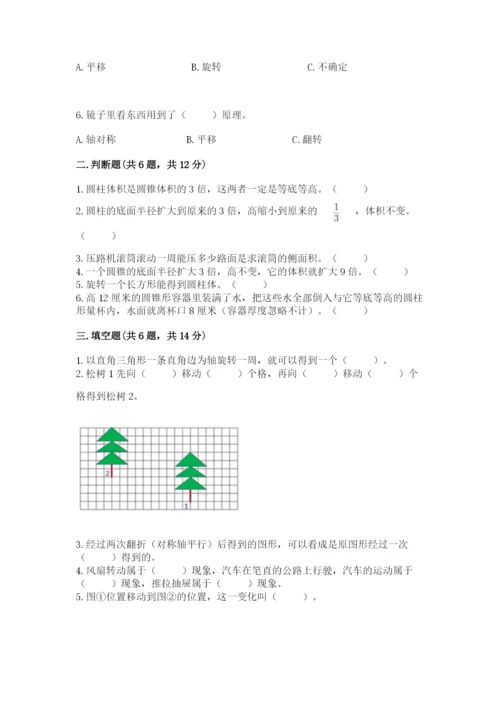 A. 平移　　B. 旋转　　C. 不确定

6. 镜子里看东西用到了（　　）原理。

A. 轴对称　　B. 平移　　C. 翻转

二. 判断题（共 6 题，共 12 分）

1. 圆柱体积是圆锥体积的 3 倍，这两者一定是等底等高。（　　）

2. 圆柱的底面半径扩大到原来的 3 倍，高缩小到原来的 $\frac{1}{3}$ ，体积不变。

（　　）

3. 压路机滚筒滚动一周能压多少路面是求滚筒的侧面积。（　　）
4. 一个圆锥的底面半径扩大 3 倍，高不变，它的体积就扩大 9 倍。（　　）
5. 旋转一个长方形能得到圆柱体。（　　）
6. 高 12 厘米的圆锥形容器里装满了水，把这些水全部倒入与它等底等高的圆柱形量杯内，水面就离杯口 8 厘米（容器厚度忽略不计）。（　　）

三. 填空题（共 6 题，共 14 分）

1. 以直角三角形一条直角边为轴旋转一周，就可以得到一个（　　）。
2. 松树 1 先向（　　）移动（　　）个格，再向（　　）移动（　　）个格得到松树 2。

2

1

3. 经过两次翻折（对称轴平行）后得到的图形，可以看成是原图形经过一次（　　）得到的。
4. 风扇转动属于（　　）现象，汽车在笔直的公路上行驶，汽车的运动属于（　　）现象，推拉抽屉属于（　　）现象。
5. 图①位置移动到图②的位置，这一变化叫（　　）。